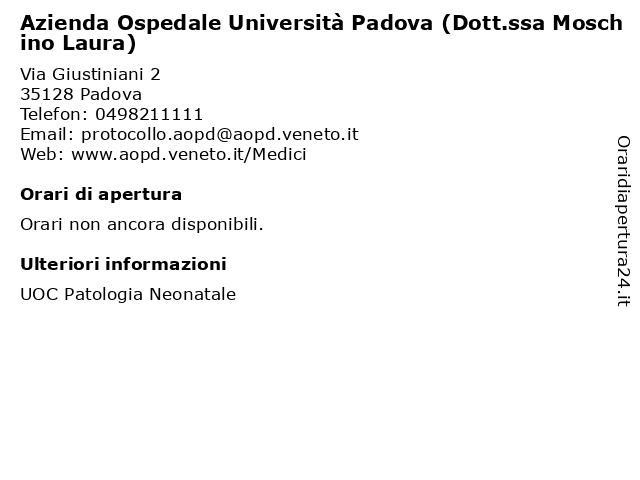 Azienda Ospedale Università Padova (Dott.ssa Moschino Laura)

Via Giustiniani 2
35128 Padova
Telefon: 0498211111
Email: protocollo.aopd@aopd.veneto.it
Web: www.aopd.veneto.it/Medici

Orari di apertura

Orari non ancora disponibili.

Ulteriori informazioni

UOC Patologia Neonatale

Oraridiapertura24.it